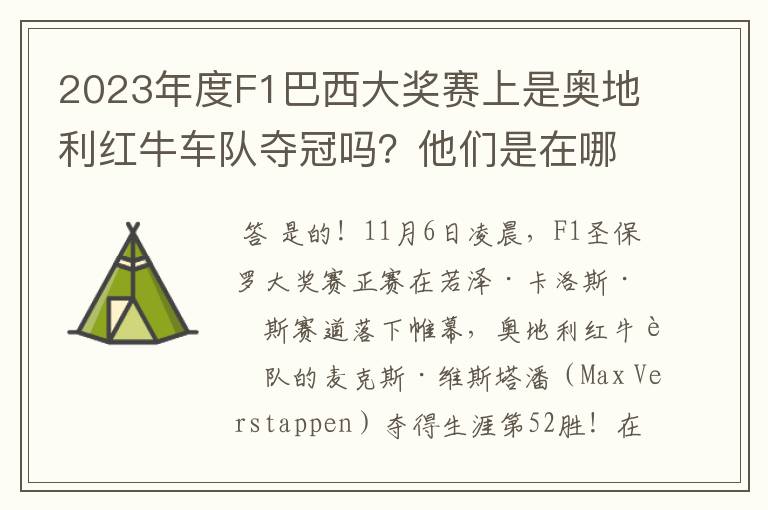 2023年度F1巴西大奖赛上是奥地利红牛车队夺冠吗？他们是在哪

答 是的！11月6日凌晨，F1圣保罗大奖赛正赛在若泽·卡洛斯·斯赛道落下帷幕，奥地利红牛è队的麦克斯·维斯塔潘（Max Verstappen）夺得生涯第52胜！在